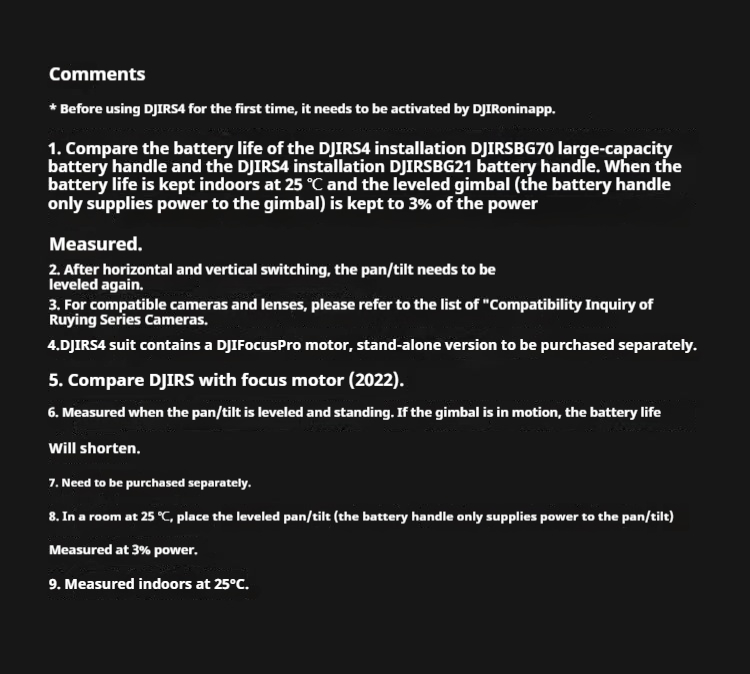 Comments

* Before using DJIRS4 for the first time, it needs to be activated by DJIRoninapp.

1. Compare the battery life of the DJIRS4 installation DJIRSBG70 large-capacity battery handle and the DJIRS4 installation DJIRSBG21 battery handle. When the battery life is kept indoors at 25 ℃ and the leveled gimbal (the battery handle only supplies power to the gimbal) is kept to 3% of the power

Measured.

2. After horizontal and vertical switching, the pan/tilt needs to be leveled again.

3. For compatible cameras and lenses, please refer to the list of "Compatibility Inquiry of Ruying Series Cameras.

4.DJIRS4 suit contains a DJIFocusPro motor, stand-alone version to be purchased separately.

5. Compare DJIRS with focus motor (2022).

6. Measured when the pan/tilt is leveled and standing. If the gimbal is in motion, the battery life

Will shorten.

7. Need to be purchased separately.

8. In a room at 25 ℃, place the leveled pan/tilt (the battery handle only supplies power to the pan/tilt)

Measured at 3% power.

9. Measured indoors at 25°C.